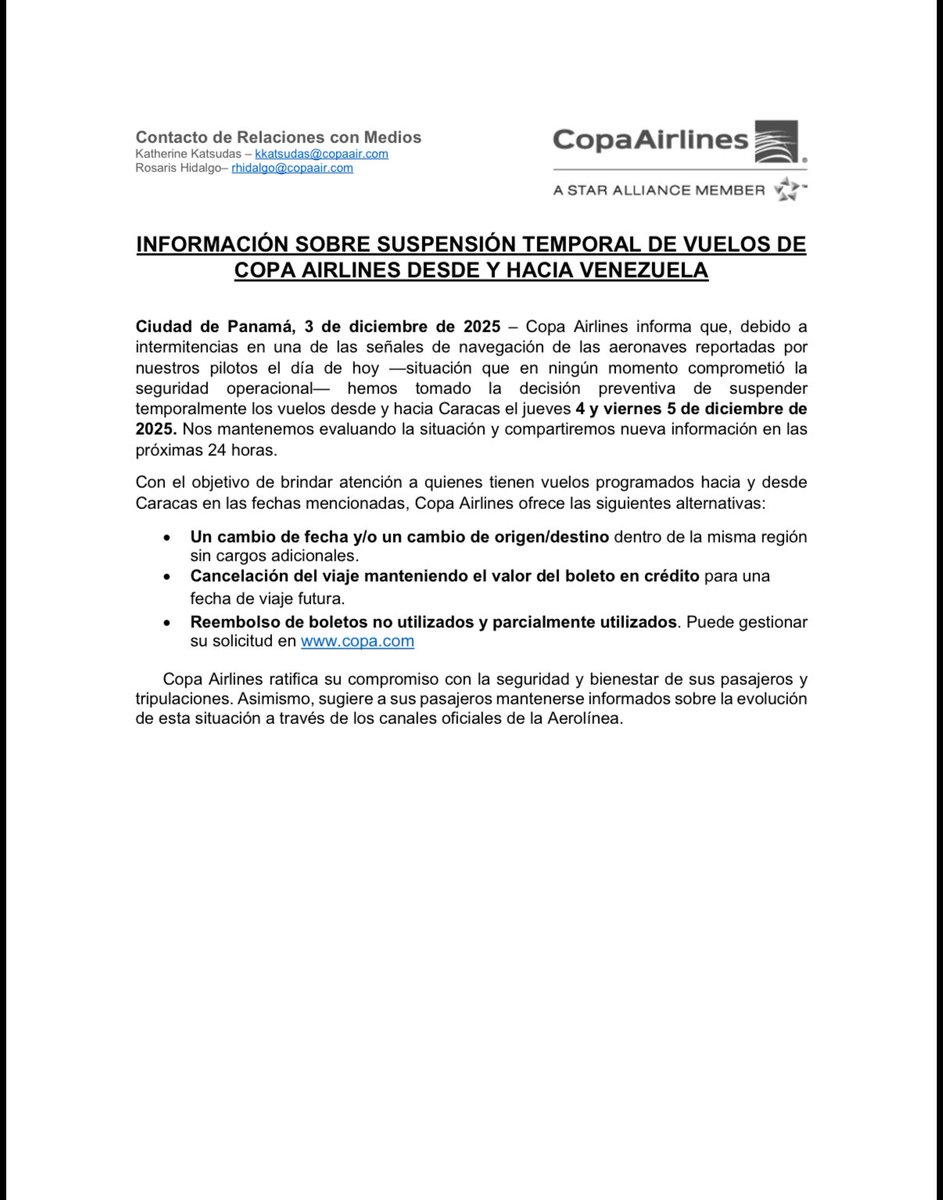 Contacto de Relaciones con Medios
Katherine Katsudas – kkatsudas@copaair.com
Rosaris Hidalgo– rhidalgo@copaair.com

CopaAirlines
A STAR ALLIANCE MEMBER

INFORMACIÓN SOBRE SUSPENSIÓN TEMPORAL DE VUELOS DE COPA AIRLINES DESDE Y HACIA VENEZUELA

Ciudad de Panamá, 3 de diciembre de 2025 – Copa Airlines informa que, debido a intermitencias en una de las señales de navegación de las aeronaves reportadas por nuestros pilotos el día de hoy —situación que en ningún momento comprometió la seguridad operacional— hemos tomado la decisión preventiva de suspender temporalmente los vuelos desde y hacia Caracas el jueves 4 y viernes 5 de diciembre de 2025. Nos mantenemos evaluando la situación y compartiremos nueva información en las próximas 24 horas.

Con el objetivo de brindar atención a quienes tienen vuelos programados hacia y desde Caracas en las fechas mencionadas, Copa Airlines ofrece las siguientes alternativas:

• Un cambio de fecha y/o un cambio de origen/destino dentro de la misma región sin cargos adicionales.
• Cancelación del viaje manteniendo el valor del boleto en crédito para una fecha de viaje futura.
• Reembolso de boletos no utilizados y parcialmente utilizados. Puede gestionar su solicitud en www.copa.com

Copa Airlines ratifica su compromiso con la seguridad y bienestar de sus pasajeros y tripulaciones. Asimismo, sugiere a sus pasajeros mantenerse informados sobre la evolución de esta situación a través de los canales oficiales de la Aerolínea.